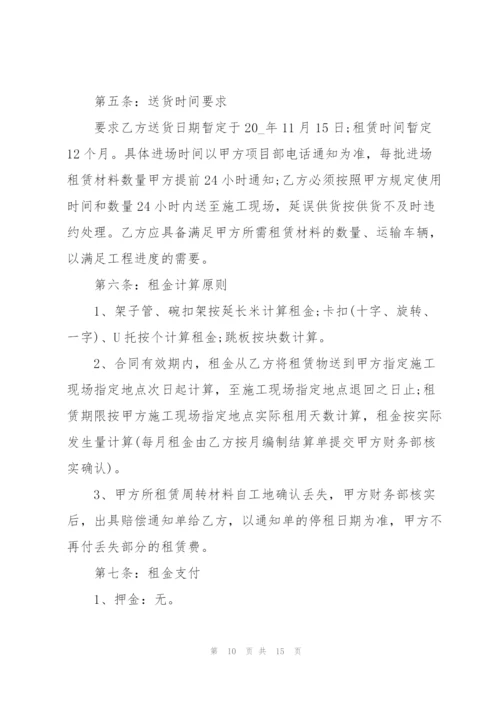 第五条：送货时间要求

要求乙方送货日期暂定于20_年11月15日;租赁时间暂定12个月。具体进场时间以甲方项目部电话通知为准，每批进场租赁材料数量甲方提前24小时通知;乙方必须按照甲方规定使用时间和数量24小时内送至施工现场，延误供货按供货不及时违约处理。乙方应具备满足甲方所需租赁材料的数量、运输车辆，以满足工程进度的需要。

第六条：租金计算原则

1、架子管、碗扣架按延长米计算租金;卡扣(十字、旋转、一字)、U托按个计算租金;跳板按块数计算。

2、合同有效期内，租金从乙方将租赁物送到甲方指定施工现场指定地点次日起计算，至施工现场指定地点退回之日止;租赁期限按甲方施工现场指定地点实际租用天数计算，租金按实际发生量计算(每月租金由乙方按月编制结算单提交甲方财务部核实确认)。

3、甲方所租赁周转材料自工地确认丢失，甲方财务部核实后，出具赔偿通知单给乙方，以通知单的停租日期为准，甲方不再付丢失部分的租赁费。

第七条：租金支付

1、押金：无。

第 10 页 共 15 页